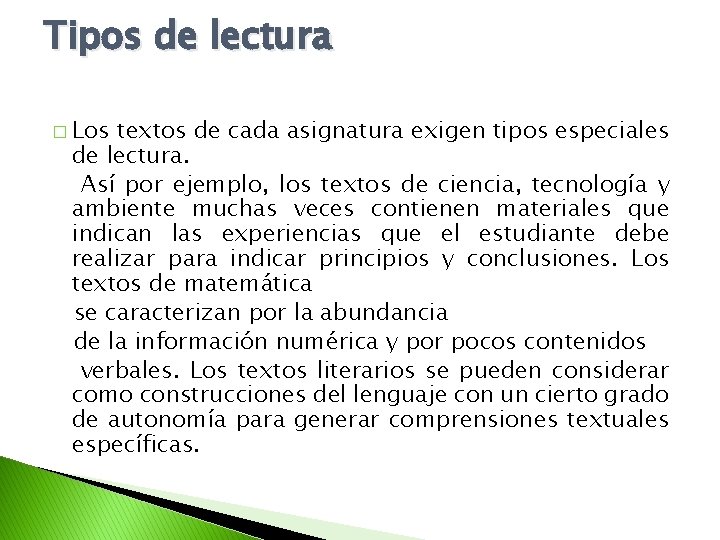 Tipos de lectura

□ Los textos de cada asignatura exigen tipos especiales de lectura.

Así por ejemplo, los textos de ciencia, tecnología y ambiente muchas veces contienen materiales que indican las experiencias que el estudiante debe realizar para indicar principios y conclusiones. Los textos de matemática

se caracterizan por la abundancia

de la información numérica y por pocos contenidos

verbales. Los textos literarios se pueden considerar como construcciones del lenguaje con un cierto grado de autonomía para generar comprensiones textuales específicas.